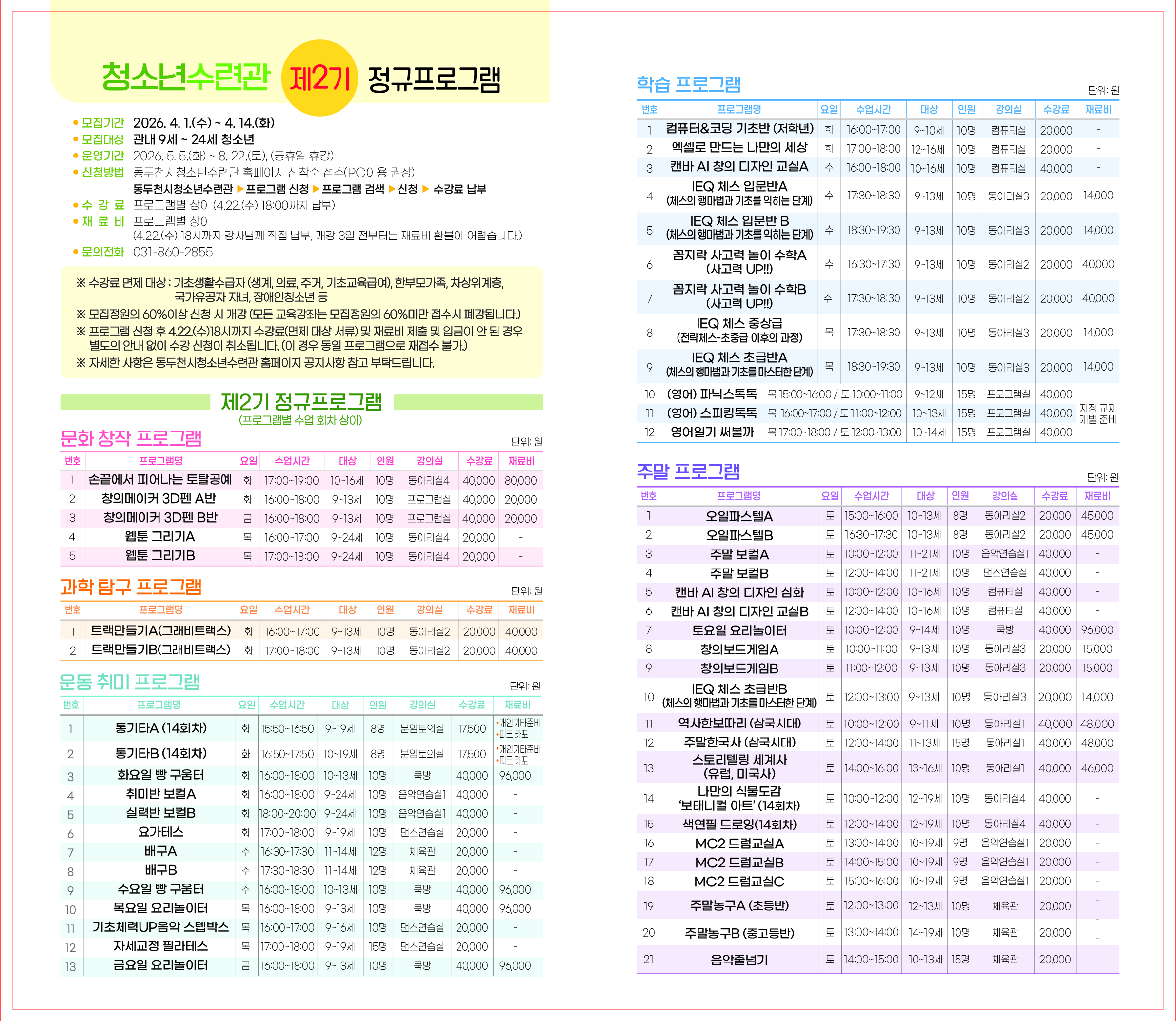 청소년수련관 제2기 정규프로그램

• 모집기간 2026. 4. 1.(수) ~ 4. 14.(화)
• 모집대상 관내 9세 ~ 24세 청소년
• 운영기간 2026. 5. 5.(화) ~ 8. 22.(토), (공휴일 휴강)
• 신청방법 동두천시청소년수련관 홈페이지 선착순 접수(PC이용 권장)
동두천시청소년수련관 ▶ 프로그램 신청 ▶ 프로그램 검색 ▶ 신청 ▶ 수강료 납부
• 수 강 료 프로그램별 상이 (4.22.(수) 18:00까지 납부)
• 재 료 비 프로그램별 상이
(4.22.(수) 18시까지 강사님께 직접 납부, 개강 3일 전부터는 재료비 환불이 어렵습니다.)
• 문의전화 031-860-2855

※ 수강료 면제 대상 : 기초생활수급자 (생계, 의료, 주거, 기초교육급여), 한부모가족, 차상위계층, 국가유공자 자녀, 장애인청소년 등
※ 모집정원의 60%이상 신청 시 개강 (모든 교육강좌는 모집정원의 60%미만 접수시 폐강됩니다.)
※ 프로그램 신청 후 4.22.(수)18시까지 수강료(면제 대상 서류) 및 재료비 제출 및 입금이 안 된 경우 별도의 안내 없이 수강 신청이 취소됩니다. (이 경우 동일 프로그램으로 재접수 불가.)
※ 자세한 사항은 동두천시청소년수련관 홈페이지 공지사항 참고 부탁드립니다.

제2기 정규프로그램
(프로그램별 수업 회차 상이)

문화 창작 프로그램
단위: 원

| 번호 | 프로그램명 | 요일 | 수업시간 | 대상 | 인원 | 강의실 | 수강료 | 재료비 |
|---|---|---|---|---|---|---|---|---|
| 1 | 손끝에서 피어나는 토탈공예 | 화 | 17:00~19:00 | 10~16세 | 10명 | 동아리실4 | 40,000 | 80,000 |
| 2 | 창의메이커 3D펜 A반 | 화 | 16:00~18:00 | 9~13세 | 10명 | 프로그램실 | 40,000 | 20,000 |
| 3 | 창의메이커 3D펜 B반 | 금 | 16:00~18:00 | 9~13세 | 10명 | 프로그램실 | 40,000 | 20,000 |
| 4 | 웹툰 그리기A | 목 | 16:00~17:00 | 9~24세 | 10명 | 동아리실4 | 20,000 | - |
| 5 | 웹툰 그리기B | 목 | 17:00~18:00 | 9~24세 | 10명 | 동아리실4 | 20,000 | - |

과학 탐구 프로그램
단위: 원

| 번호 | 프로그램명 | 요일 | 수업시간 | 대상 | 인원 | 강의실 | 수강료 | 재료비 |
|---|---|---|---|---|---|---|---|---|
| 1 | 트랙만들기A(그래비트랙스) | 화 | 16:00~17:00 | 9~13세 | 10명 | 동아리실2 | 20,000 | 40,000 |
| 2 | 트랙만들기B(그래비트랙스) | 화 | 17:00~18:00 | 9~13세 | 10명 | 동아리실2 | 20,000 | 40,000 |

운동 취미 프로그램
단위: 원

| 번호 | 프로그램명 | 요일 | 수업시간 | 대상 | 인원 | 강의실 | 수강료 | 재료비 |
|---|---|---|---|---|---|---|---|---|
| 1 | 통기타A (14회차) | 화 | 15:50~16:50 | 9~19세 | 8명 | 분임토의실 | 17,500 | •개인기타준비 •피크,카포 |
| 2 | 통기타B (14회차) | 화 | 16:50~17:50 | 10~19세 | 8명 | 분임토의실 | 17,500 | •개인기타준비 •피크,카포 |
| 3 | 화요일 빵 구움터 | 화 | 16:00~18:00 | 10~13세 | 10명 | 쿡방 | 40,000 | 96,000 |
| 4 | 취미반 보컬A | 화 | 16:00~18:00 | 9~24세 | 10명 | 음악연습실1 | 40,000 | - |
| 5 | 실력반 보컬B | 화 | 18:00~20:00 | 9~24세 | 10명 | 음악연습실1 | 40,000 | - |
| 6 | 요가테스 | 화 | 17:00~18:00 | 9~19세 | 10명 | 댄스연습실 | 20,000 | - |
| 7 | 배구A | 수 | 16:30~17:30 | 11~14세 | 12명 | 체육관 | 20,000 | - |
| 8 | 배구B | 수 | 17:30~18:30 | 11~14세 | 12명 | 체육관 | 20,000 | - |
| 9 | 수요일 빵 구움터 | 수 | 16:00~18:00 | 10~13세 | 10명 | 쿡방 | 40,000 | 96,000 |
| 10 | 목요일 요리놀이터 | 목 | 16:00~18:00 | 9~13세 | 10명 | 쿡방 | 40,000 | 96,000 |
| 11 | 기초체력UP음악 스텝박스 | 목 | 16:00~17:00 | 9~16세 | 10명 | 댄스연습실 | 20,000 | - |
| 12 | 자세교정 필라테스 | 목 | 17:00~18:00 | 9~19세 | 15명 | 댄스연습실 | 20,000 | - |
| 13 | 금요일 요리놀이터 | 금 | 16:00~18:00 | 9~13세 | 10명 | 쿡방 | 40,000 | 96,000 |

학습 프로그램
단위: 원

| 번호 | 프로그램명 | 요일 | 수업시간 | 대상 | 인원 | 강의실 | 수강료 | 재료비 |
|---|---|---|---|---|---|---|---|---|
| 1 | 컴퓨터&코딩 기초반 (저학년) | 화 | 16:00~17:00 | 9~10세 | 10명 | 컴퓨터실 | 20,000 | - |
| 2 | 엑셀로 만드는 나만의 세상 | 화 | 17:00~18:00 | 12~16세 | 10명 | 컴퓨터실 | 20,000 | - |
| 3 | 캔바 AI 창의 디자인 교실A | 수 | 16:00~18:00 | 10~16세 | 10명 | 컴퓨터실 | 40,000 | - |
| 4 | IEQ 체스 입문반A (체스의 행마법과 기초를 익히는 단계) | 수 | 17:30~18:30 | 9~13세 | 10명 | 동아리실3 | 20,000 | 14,000 |
| 5 | IEQ 체스 입문반 B (체스의 행마법과 기초를 익히는 단계) | 수 | 18:30~19:30 | 9~13세 | 10명 | 동아리실3 | 20,000 | 14,000 |
| 6 | 꼼지락 사고력 놀이 수학A (사고력 UP!!) | 수 | 16:30~17:30 | 9~13세 | 10명 | 동아리실2 | 20,000 | 40,000 |
| 7 | 꼼지락 사고력 놀이 수학B (사고력 UP!!) | 수 | 17:30~18:30 | 9~13세 | 10명 | 동아리실2 | 20,000 | 40,000 |
| 8 | IEQ 체스 중상급 (전략체스-초중급 이후의 과정) | 목 | 17:30~18:30 | 9~13세 | 10명 | 동아리실3 | 20,000 | 14,000 |
| 9 | IEQ 체스 초급반A (체스의 행마법과 기초를 마스터한 단계) | 목 | 18:30~19:30 | 9~13세 | 10명 | 동아리실3 | 20,000 | 14,000 |
| 10 | (영어) 파닉스톡톡 | 목 15:00~16:00 / 토 10:00~11:00 | | 9~12세 | 15명 | 프로그램실 | 40,000 | 지정 교재 개별 준비 |
| 11 | (영어) 스피킹톡톡 | 목 16:00~17:00 / 토 11:00~12:00 | | 10~13세 | 15명 | 프로그램실 | 40,000 | |
| 12 | 영어일기 써볼까 | 목 17:00~18:00 / 토 12:00~13:00 | | 10~14세 | 15명 | 프로그램실 | 40,000 | |

주말 프로그램
단위: 원

| 번호 | 프로그램명 | 요일 | 수업시간 | 대상 | 인원 | 강의실 | 수강료 | 재료비 |
|---|---|---|---|---|---|---|---|---|
| 1 | 오일파스텔A | 토 | 15:00~16:00 | 10~13세 | 8명 | 동아리실2 | 20,000 | 45,000 |
| 2 | 오일파스텔B | 토 | 16:30~17:30 | 10~13세 | 8명 | 동아리실2 | 20,000 | 45,000 |
| 3 | 주말 보컬A | 토 | 10:00~12:00 | 11~21세 | 10명 | 음악연습실1 | 40,000 | - |
| 4 | 주말 보컬B | 토 | 12:00~14:00 | 11~21세 | 10명 | 댄스연습실 | 40,000 | - |
| 5 | 캔바 AI 창의 디자인 심화 | 토 | 10:00~12:00 | 10~16세 | 10명 | 컴퓨터실 | 40,000 | - |
| 6 | 캔바 AI 창의 디자인 교실B | 토 | 12:00~14:00 | 10~16세 | 10명 | 컴퓨터실 | 40,000 | - |
| 7 | 토요일 요리놀이터 | 토 | 10:00~12:00 | 9~14세 | 10명 | 쿡방 | 40,000 | 96,000 |
| 8 | 창의보드게임A | 토 | 10:00~11:00 | 9~13세 | 10명 | 동아리실3 | 20,000 | 15,000 |
| 9 | 창의보드게임B | 토 | 11:00~12:00 | 9~13세 | 10명 | 동아리실3 | 20,000 | 15,000 |
| 10 | IEQ 체스 초급반B (체스의 행마법과 기초를 마스터한 단계) | 토 | 12:00~13:00 | 9~13세 | 10명 | 동아리실3 | 20,000 | 14,000 |
| 11 | 역사한보따리 (삼국시대) | 토 | 10:00~12:00 | 9~11세 | 10명 | 동아리실1 | 40,000 | 48,000 |
| 12 | 주말한국사 (삼국시대) | 토 | 12:00~14:00 | 11~13세 | 15명 | 동아리실1 | 40,000 | 48,000 |
| 13 | 스토리텔링 세계사 (유럽, 미국사) | 토 | 14:00~16:00 | 13~16세 | 10명 | 동아리실1 | 40,000 | 46,000 |
| 14 | 나만의 식물도감 '보태니컬 아트' (14회차) | 토 | 10:00~12:00 | 12~19세 | 10명 | 동아리실4 | 40,000 | - |
| 15 | 색연필 드로잉(14회차) | 토 | 12:00~14:00 | 12~19세 | 10명 | 동아리실4 | 40,000 | - |
| 16 | MC2 드럼교실A | 토 | 13:00~14:00 | 10~19세 | 9명 | 음악연습실1 | 20,000 | - |
| 17 | MC2 드럼교실B | 토 | 14:00~15:00 | 10~19세 | 9명 | 음악연습실1 | 20,000 | - |
| 18 | MC2 드럼교실C | 토 | 15:00~16:00 | 10~19세 | 9명 | 음악연습실1 | 20,000 | - |
| 19 | 주말농구A (초등반) | 토 | 12:00~13:00 | 12~13세 | 10명 | 체육관 | 20,000 | - |
| 20 | 주말농구B (중고등반) | 토 | 13:00~14:00 | 14~19세 | 10명 | 체육관 | 20,000 | - |
| 21 | 음악줄넘기 | 토 | 14:00~15:00 | 10~13세 | 15명 | 체육관 | 20,000 | |